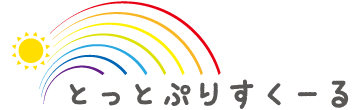 とっとぷりすくーる